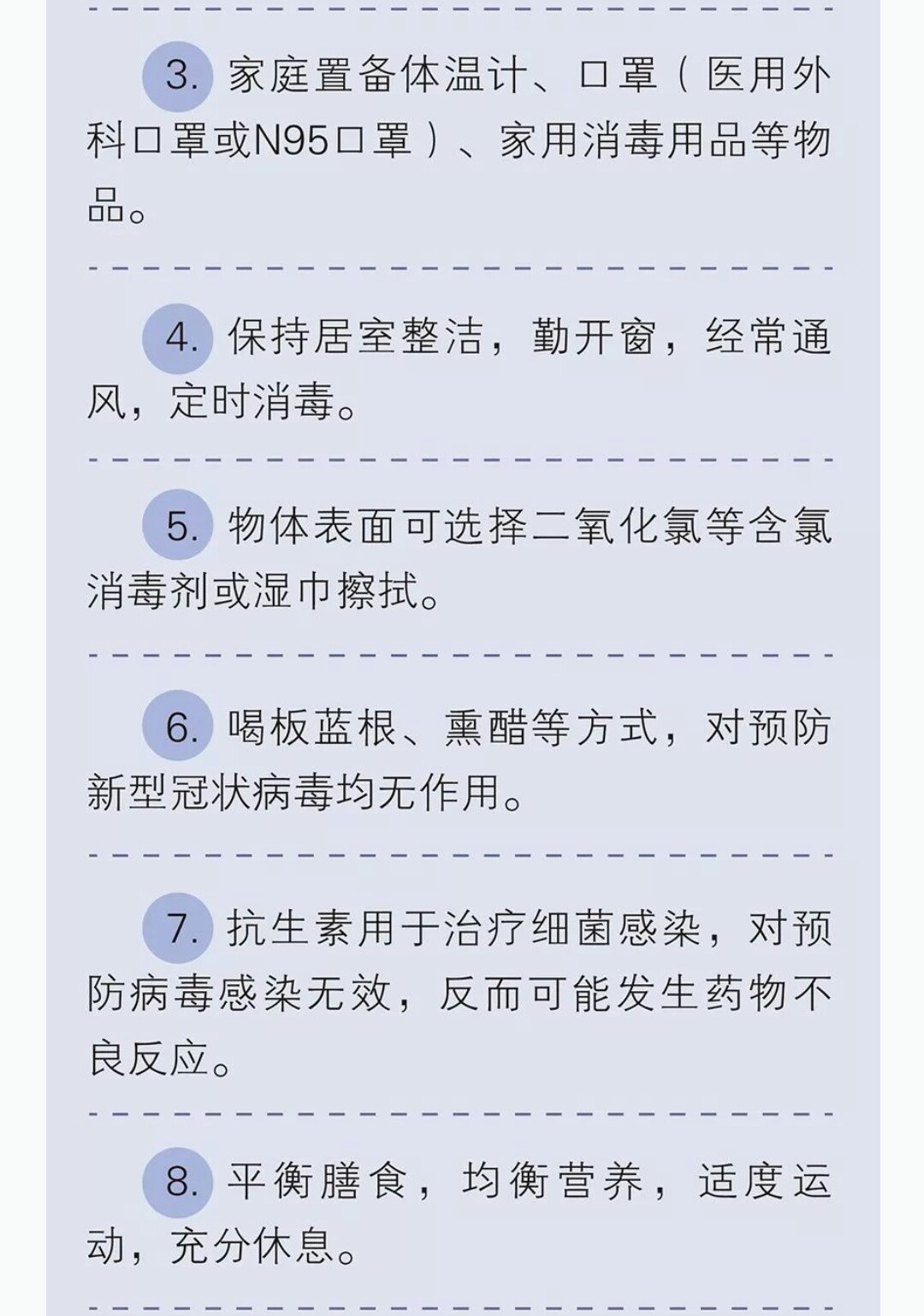 3.家庭置备体温计、口罩（医用外科口罩或N95口罩）、家用消毒用品等物品。

4.保持居室整洁，勤开窗，经常通风，定时消毒。

5.物体表面可选择二氧化氯等含氯消毒剂或湿巾擦拭。

6.喝板蓝根、熏醋等方式，对预防新型冠状病毒均无作用。

7.抗生素用于治疗细菌感染，对预防病毒感染无效，反而可能发生药物不良反应。

8.平衡膳食，均衡营养，适度运动，充分休息。